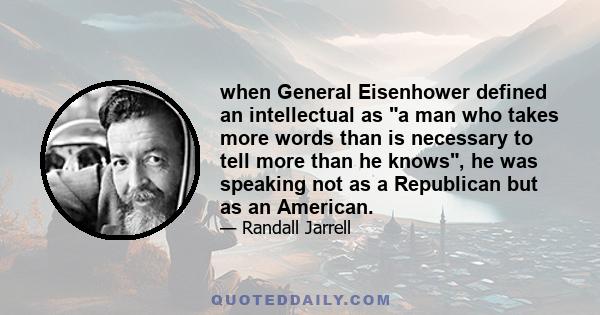 when General Eisenhower defined an intellectual as "a man who takes more words than is necessary to tell more than he knows", he was speaking not as a Republican but as an American.

— Randall Jarrell

QUOTEDDAILY.COM